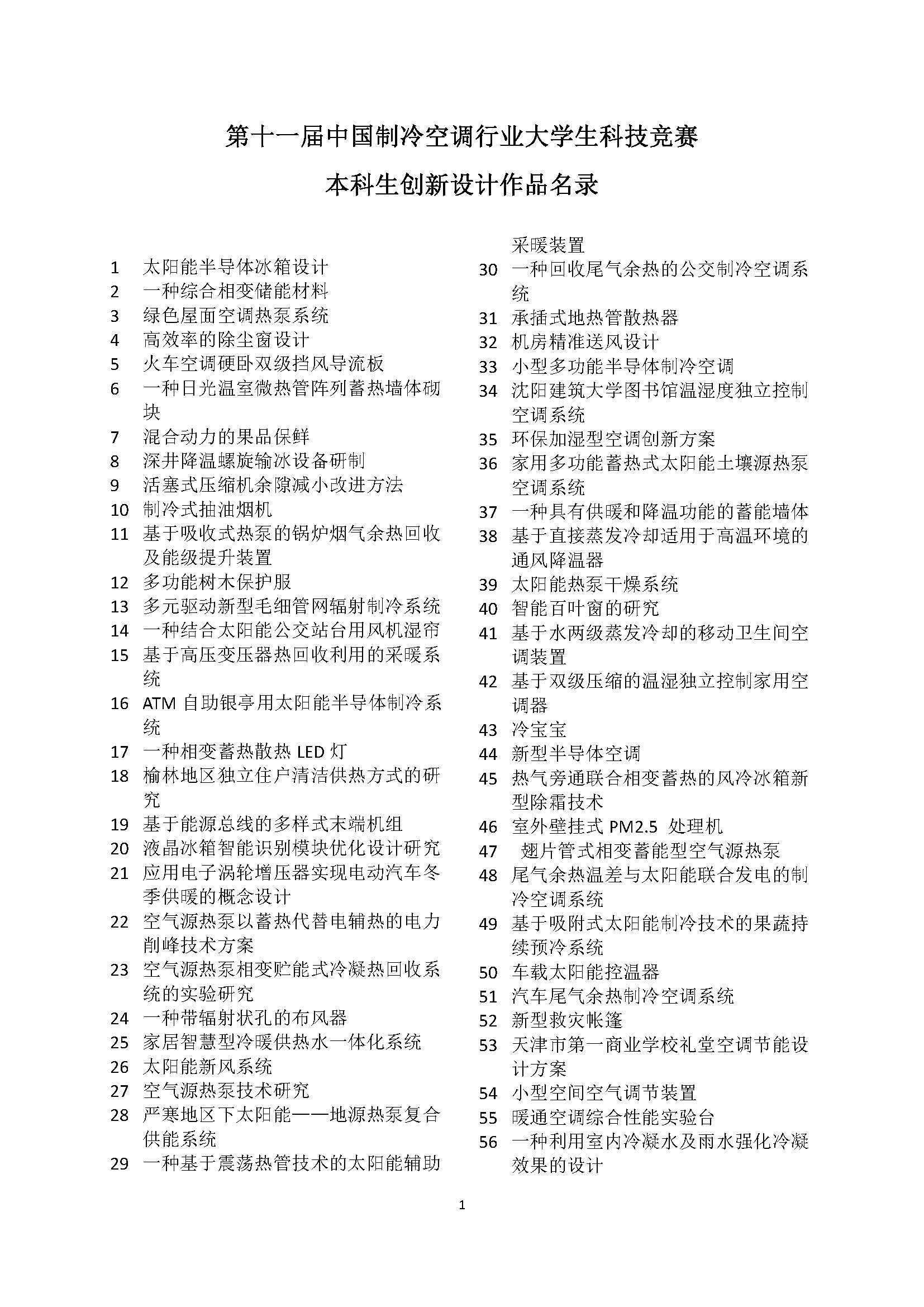 第十一届中国制冷空调行业大学生科技竞赛

本科生创新设计作品名录

1 太阳能半导体冰箱设计
2 一种综合相变储能材料
3 绿色屋面空调热泵系统
4 高效率的除尘窗设计
5 火车空调硬卧双级挡风导流板
6 一种日光温室微热管阵列蓄热墙体砌块
7 混合动力的果品保鲜
8 深井降温螺旋输冰设备研制
9 活塞式压缩机余隙减小改进方法
10 制冷式抽油烟机
11 基于吸收式热泵的锅炉烟气余热回收及能级提升装置
12 多功能树木保护服
13 多元驱动新型毛细管网辐射制冷系统
14 一种结合太阳能公交站台用风机湿帘
15 基于高压变压器热回收利用的采暖系统
16 ATM自助银亭用太阳能半导体制冷系统
17 一种相变蓄热散热LED灯
18 榆林地区独立住户清洁供热方式的研究
19 基于能源总线的多样式末端机组
20 液晶冰箱智能识别模块优化设计研究
21 应用电子涡轮增压器实现电动汽车冬季供暖的概念设计
22 空气源热泵以蓄热代替电辅热的电力削峰技术方案
23 空气源热泵相变贮能式冷凝热回收系统的实验研究
24 一种带辐射状孔的布风器
25 家居智慧型冷暖供热水一体化系统
26 太阳能新风系统
27 空气源热泵技术研究
28 严寒地区下太阳能——地源热泵复合供能系统
29 一种基于震荡热管技术的太阳能辅助采暖装置
30 一种回收尾气余热的公交制冷空调系统
31 承插式地热管散热器
32 机房精准送风设计
33 小型多功能半导体制冷空调
34 沈阳建筑大学图书馆温湿度独立控制空调系统
35 环保加湿型空调创新方案
36 家用多功能蓄热式太阳能土壤源热泵空调系统
37 一种具有供暖和降温功能的蓄能墙体
38 基于直接蒸发冷却适用于高温环境的通风降温器
39 太阳能热泵干燥系统
40 智能百叶窗的研究
41 基于水两级蒸发冷却的移动卫生间空调装置
42 基于双级压缩的温湿独立控制家用空调器
43 冷宝宝
44 新型半导体空调
45 热气旁通联合相变蓄热的风冷冰箱新型除霜技术
46 室外壁挂式PM2.5 处理机
47 翅片管式相变蓄能型空气源热泵
48 尾气余热温差与太阳能联合发电的制冷空调系统
49 基于吸附式太阳能制冷技术的果蔬持续预冷系统
50 车载太阳能控温器
51 汽车尾气余热制冷空调系统
52 新型救灾帐篷
53 天津市第一商业学校礼堂空调节能设计方案
54 小型空间空气调节装置
55 暖通空调综合性能实验台
56 一种利用室内冷凝水及雨水强化冷凝效果的设计

1